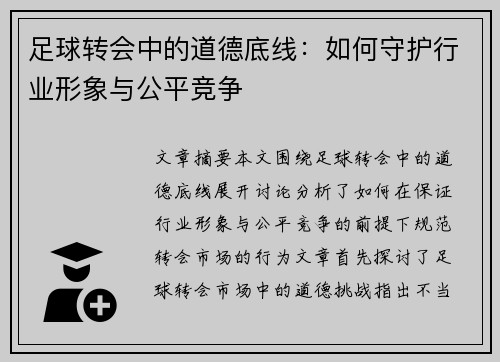 足球转会中的道德底线：如何守护行业形象与公平竞争

文章摘要本文围绕足球转会中的道德底线展开讨论分析了如何在保证行业形象与公平竞争的前提下规范转会市场的行为文章首先探讨了足球转会市场中的道德挑战指出不当